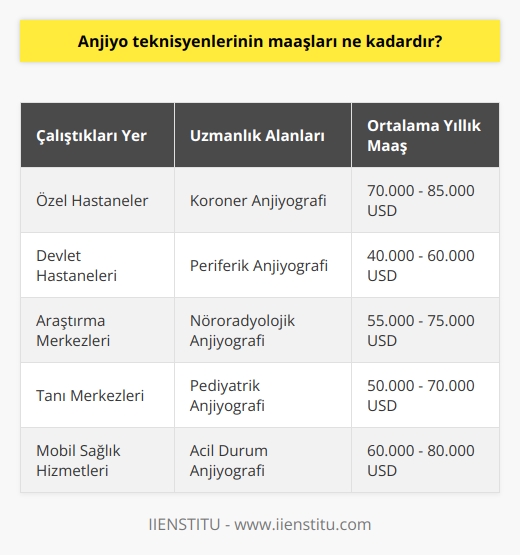 Anjiyo teknisyenlerinin maaşları ne kadardır?

| Çalıştıkları Yer | Uzmanlık Alanları | Ortalama Yıllık Maaş |
|---|---|---|
| Özel Hastaneler | Koroner Anjiyografi | 70.000 - 85.000 USD |
| Devlet Hastaneleri | Periferik Anjiyografi | 40.000 - 60.000 USD |
| Araştırma Merkezleri | Nöroradyolojik Anjiyografi | 55.000 - 75.000 USD |
| Tanı Merkezleri | Pediyatrik Anjiyografi | 50.000 - 70.000 USD |
| Mobil Sağlık Hizmetleri | Acil Durum Anjiyografi | 60.000 - 80.000 USD |

IIENSTITU - www.iienstitu.com